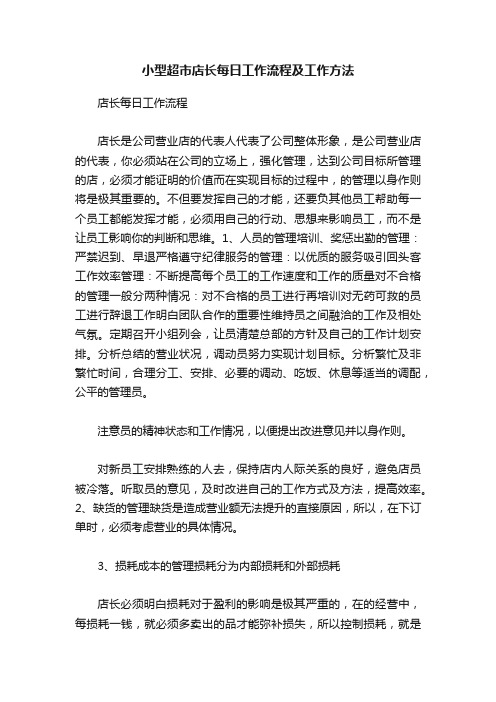 小型超市店长每日工作流程及工作方法

店长每日工作流程

店长是公司营业店的代表人代表了公司整体形象，是公司营业店的代表，你必须站在公司的立场上，强化管理，达到公司目标所管理的店，必须才能证明的价值而在实现目标的过程中，的管理以身作则将是极其重要的。不但要发挥自己的才能，还要负其他员工帮助每一个员工都能发挥才能，必须用自己的行动、思想来影响员工，而不是让员工影响你的判断和思维。1、人员的管理培训、奖惩出勤的管理：严禁迟到、早退严格遵守纪律服务的管理：以优质的服务吸引回头客工作效率管理：不断提高每个员工的工作速度和工作的质量对不合格的管理一般分两种情况：对不合格的员工进行再培训对无药可救的员工进行辞退工作明白团队合作的重要性维持员之间融洽的工作及相处气氛。定期召开小组列会，让员清楚总部的方针及自己的工作计划安排。分析总结的营业状况，调动员努力实现计划目标。分析繁忙及非繁忙时间，合理分工、安排、必要的调动、吃饭、休息等适当的调配，公平的管理员。

注意员的精神状态和工作情况，以便提出改进意见并以身作则。

对新员工安排熟练的人去，保持店内人际关系的良好，避免店员被冷落。听取员的意见，及时改进自己的工作方式及方法，提高效率。2、缺货的管理缺货是造成营业额无法提升的直接原因，所以，在下订单时，必须考虑营业的具体情况。

3、损耗成本的管理损耗分为内部损耗和外部损耗

店长必须明白损耗对于盈利的影响是极其严重的，在的经营中，每损耗一钱，就必须多卖出的品才能弥补损失，所以控制损耗，就是